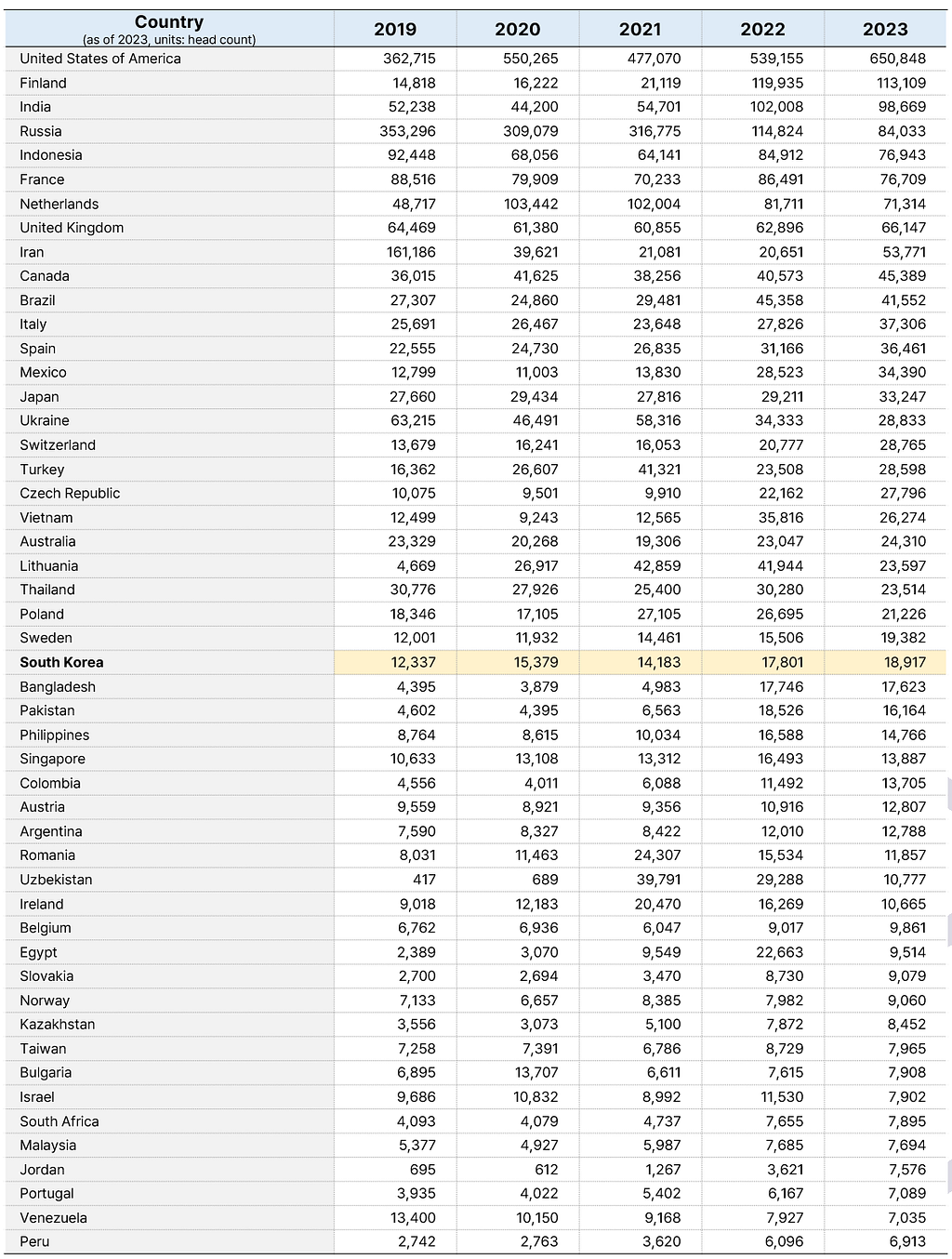 | Country (as of 2023, units: head count) | 2019 | 2020 | 2021 | 2022 | 2023 |
|---|---|---|---|---|---|
| United States of America | 362,715 | 550,265 | 477,070 | 539,155 | 650,848 |
| Finland | 14,818 | 16,222 | 21,119 | 119,935 | 113,109 |
| India | 52,238 | 44,200 | 54,701 | 102,008 | 98,669 |
| Russia | 353,296 | 309,079 | 316,775 | 114,824 | 84,033 |
| Indonesia | 92,448 | 68,056 | 64,141 | 84,912 | 76,943 |
| France | 88,516 | 79,909 | 70,233 | 86,491 | 76,709 |
| Netherlands | 48,717 | 103,442 | 102,004 | 81,711 | 71,314 |
| United Kingdom | 64,469 | 61,380 | 60,855 | 62,896 | 66,147 |
| Iran | 161,186 | 39,621 | 21,081 | 20,651 | 53,771 |
| Canada | 36,015 | 41,625 | 38,256 | 40,573 | 45,389 |
| Brazil | 27,307 | 24,860 | 29,481 | 45,358 | 41,552 |
| Italy | 25,691 | 26,467 | 23,648 | 27,826 | 37,306 |
| Spain | 22,555 | 24,730 | 26,835 | 31,166 | 36,461 |
| Mexico | 12,799 | 11,003 | 13,830 | 28,523 | 34,390 |
| Japan | 27,660 | 29,434 | 27,816 | 29,211 | 33,247 |
| Ukraine | 63,215 | 46,491 | 58,316 | 34,333 | 28,833 |
| Switzerland | 13,679 | 16,241 | 16,053 | 20,777 | 28,765 |
| Turkey | 16,362 | 26,607 | 41,321 | 23,508 | 28,598 |
| Czech Republic | 10,075 | 9,501 | 9,910 | 22,162 | 27,796 |
| Vietnam | 12,499 | 9,243 | 12,565 | 35,816 | 26,274 |
| Australia | 23,329 | 20,268 | 19,306 | 23,047 | 24,310 |
| Lithuania | 4,669 | 26,917 | 42,859 | 41,944 | 23,597 |
| Thailand | 30,776 | 27,926 | 25,400 | 30,280 | 23,514 |
| Poland | 18,346 | 17,105 | 27,105 | 26,695 | 21,226 |
| Sweden | 12,001 | 11,932 | 14,461 | 15,506 | 19,382 |
| South Korea | 12,337 | 15,379 | 14,183 | 17,801 | 18,917 |
| Bangladesh | 4,395 | 3,879 | 4,983 | 17,746 | 17,623 |
| Pakistan | 4,602 | 4,395 | 6,563 | 18,526 | 16,164 |
| Philippines | 8,764 | 8,615 | 10,034 | 16,588 | 14,766 |
| Singapore | 10,633 | 13,108 | 13,312 | 16,493 | 13,887 |
| Colombia | 4,556 | 4,011 | 6,088 | 11,492 | 13,705 |
| Austria | 9,559 | 8,921 | 9,356 | 10,916 | 12,807 |
| Argentina | 7,590 | 8,327 | 8,422 | 12,010 | 12,788 |
| Romania | 8,031 | 11,463 | 24,307 | 15,534 | 11,857 |
| Uzbekistan | 417 | 689 | 39,791 | 29,288 | 10,777 |
| Ireland | 9,018 | 12,183 | 20,470 | 16,269 | 10,665 |
| Belgium | 6,762 | 6,936 | 6,047 | 9,017 | 9,861 |
| Egypt | 2,389 | 3,070 | 9,549 | 22,663 | 9,514 |
| Slovakia | 2,700 | 2,694 | 3,470 | 8,730 | 9,079 |
| Norway | 7,133 | 6,657 | 8,385 | 7,982 | 9,060 |
| Kazakhstan | 3,556 | 3,073 | 5,100 | 7,872 | 8,452 |
| Taiwan | 7,258 | 7,391 | 6,786 | 8,729 | 7,965 |
| Bulgaria | 6,895 | 13,707 | 6,611 | 7,615 | 7,908 |
| Israel | 9,686 | 10,832 | 8,992 | 11,530 | 7,902 |
| South Africa | 4,093 | 4,079 | 4,737 | 7,655 | 7,895 |
| Malaysia | 5,377 | 4,927 | 5,987 | 7,685 | 7,694 |
| Jordan | 695 | 612 | 1,267 | 3,621 | 7,576 |
| Portugal | 3,935 | 4,022 | 5,402 | 6,167 | 7,089 |
| Venezuela | 13,400 | 10,150 | 9,168 | 7,927 | 7,035 |
| Peru | 2,742 | 2,763 | 3,620 | 6,096 | 6,913 |